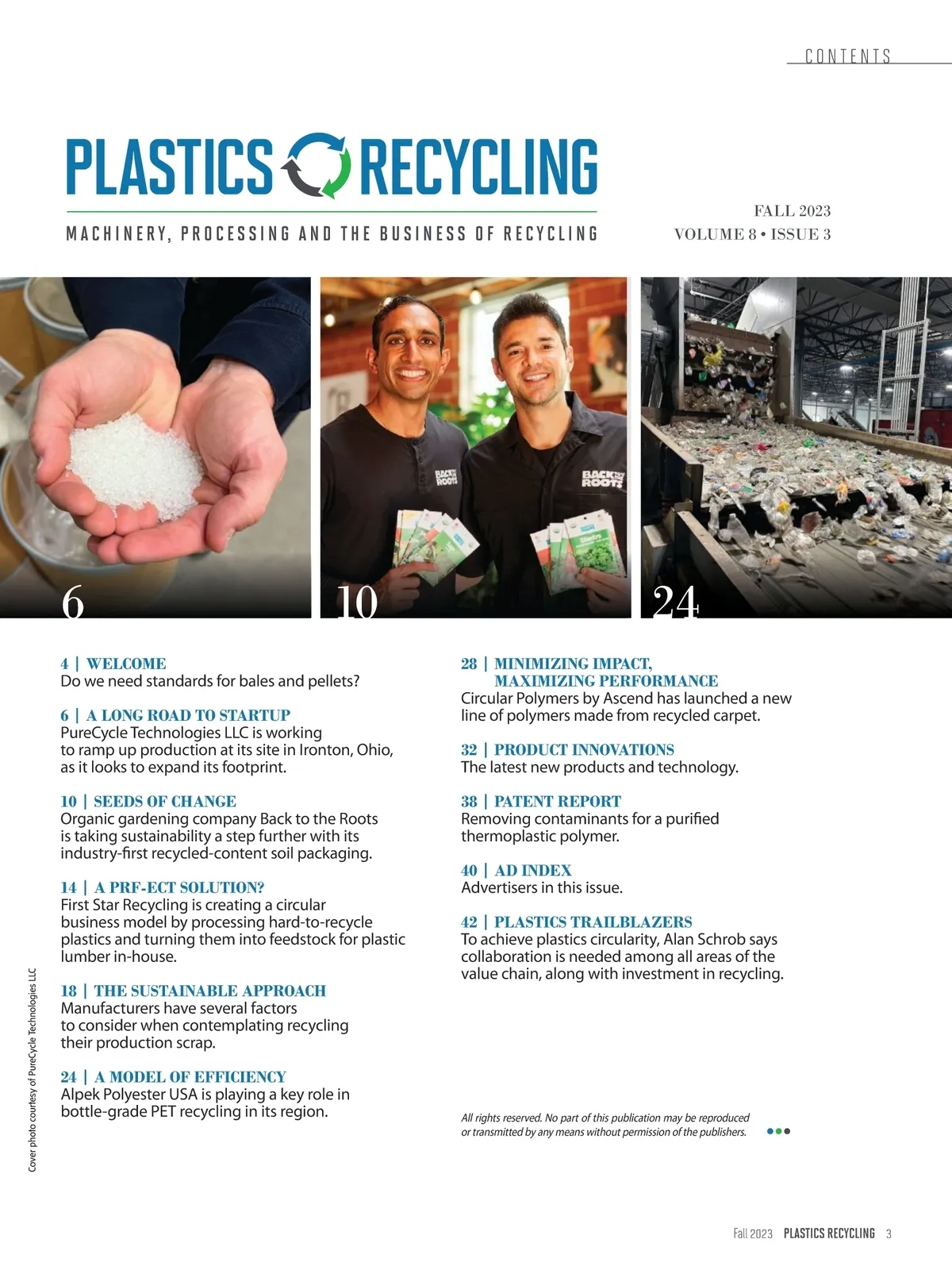 CONTENTS

PLASTICS RECYCLING

MACHINERY, PROCESSING AND THE BUSINESS OF RECYCLING

FALL 2023
VOLUME 8 • ISSUE 3

BACK TO THE ROOTS

BACK TO THE ROOTS

Cilantro

6

10

24

4 | WELCOME
Do we need standards for bales and pellets?

6 | A LONG ROAD TO STARTUP
PureCycle Technologies LLC is working to ramp up production at its site in Ironton, Ohio, as it looks to expand its footprint.

10 | SEEDS OF CHANGE
Organic gardening company Back to the Roots is taking sustainability a step further with its industry-first recycled-content soil packaging.

14 | A PRF-ECT SOLUTION?
First Star Recycling is creating a circular business model by processing hard-to-recycle plastics and turning them into feedstock for plastic lumber in-house.

18 | THE SUSTAINABLE APPROACH
Manufacturers have several factors to consider when contemplating recycling their production scrap.

24 | A MODEL OF EFFICIENCY
Alpek Polyester USA is playing a key role in bottle-grade PET recycling in its region.

28 | MINIMIZING IMPACT, MAXIMIZING PERFORMANCE
Circular Polymers by Ascend has launched a new line of polymers made from recycled carpet.

32 | PRODUCT INNOVATIONS
The latest new products and technology.

38 | PATENT REPORT
Removing contaminants for a purified thermoplastic polymer.

40 | AD INDEX
Advertisers in this issue.

42 | PLASTICS TRAILBLAZERS
To achieve plastics circularity, Alan Schrob says collaboration is needed among all areas of the value chain, along with investment in recycling.

All rights reserved. No part of this publication may be reproduced or transmitted by any means without permission of the publishers.

Cover photo courtesy of PureCycle Technologies LLC

Fall 2023 PLASTICS RECYCLING 3